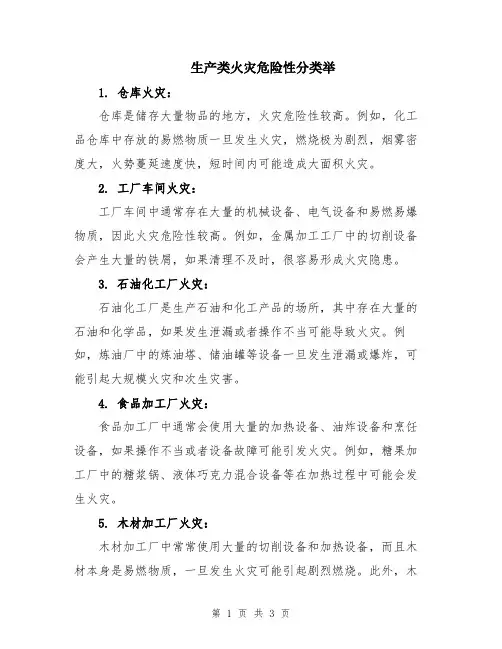 生产类火灾危险性分类举

1. 仓库火灾：

仓库是储存大量物品的地方，火灾危险性较高。例如，化工品仓库中存放的易燃物质一旦发生火灾，燃烧极为剧烈，烟雾密度大，火势蔓延速度快，短时间内可能造成大面积火灾。

2. 工厂车间火灾：

工厂车间中通常存在大量的机械设备、电气设备和易燃易爆物质，因此火灾危险性较高。例如，金属加工工厂中的切削设备会产生大量的铁屑，如果清理不及时，很容易形成火灾隐患。

3. 石油化工厂火灾：

石油化工厂是生产石油和化工产品的场所，其中存在大量的石油和化学品，如果发生泄漏或者操作不当可能导致火灾。例如，炼油厂中的炼油塔、储油罐等设备一旦发生泄漏或爆炸，可能引起大规模火灾和次生灾害。

4. 食品加工厂火灾：

食品加工厂中通常会使用大量的加热设备、油炸设备和烹饪设备，如果操作不当或者设备故障可能引发火灾。例如，糖果加工厂中的糖浆锅、液体巧克力混合设备等在加热过程中可能会发生火灾。

5. 木材加工厂火灾：

木材加工厂中常常使用大量的切削设备和加热设备，而且木材本身是易燃物质，一旦发生火灾可能引起剧烈燃烧。此外，木

第 1 页 共 3 页